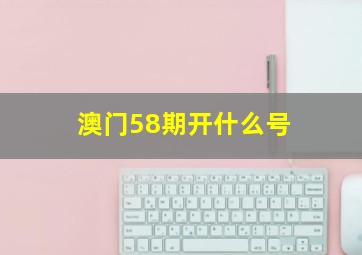 澳门58期开什么号